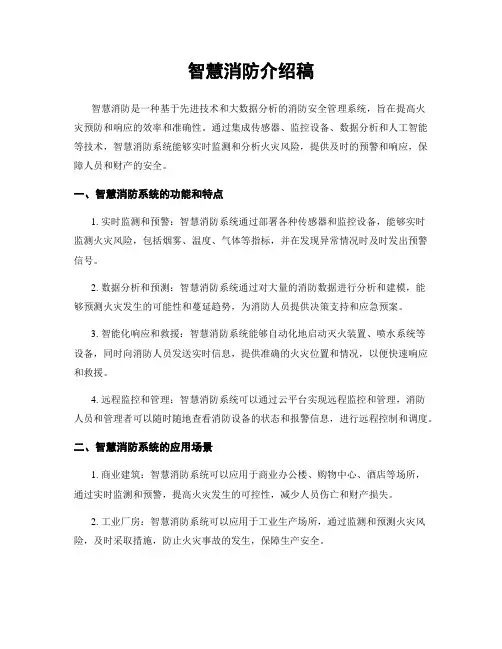 智慧消防介绍稿

智慧消防是一种基于先进技术和大数据分析的消防安全管理系统，旨在提高火灾预防和响应的效率和准确性。通过集成传感器、监控设备、数据分析和人工智能等技术，智慧消防系统能够实时监测和分析火灾风险，提供及时的预警和响应，保障人员和财产的安全。

一、智慧消防系统的功能和特点

1. 实时监测和预警：智慧消防系统通过部署各种传感器和监控设备，能够实时监测火灾风险，包括烟雾、温度、气体等指标，并在发现异常情况时及时发出预警信号。

2. 数据分析和预测：智慧消防系统通过对大量的消防数据进行分析和建模，能够预测火灾发生的可能性和蔓延趋势，为消防人员提供决策支持和应急预案。

3. 智能化响应和救援：智慧消防系统能够自动化地启动灭火装置、喷水系统等设备，同时向消防人员发送实时信息，提供准确的火灾位置和情况，以便快速响应和救援。

4. 远程监控和管理：智慧消防系统可以通过云平台实现远程监控和管理，消防人员和管理者可以随时随地查看消防设备的状态和报警信息，进行远程控制和调度。

二、智慧消防系统的应用场景

1. 商业建筑：智慧消防系统可以应用于商业办公楼、购物中心、酒店等场所，通过实时监测和预警，提高火灾发生的可控性，减少人员伤亡和财产损失。

2. 工业厂房：智慧消防系统可以应用于工业生产场所，通过监测和预测火灾风险，及时采取措施，防止火灾事故的发生，保障生产安全。